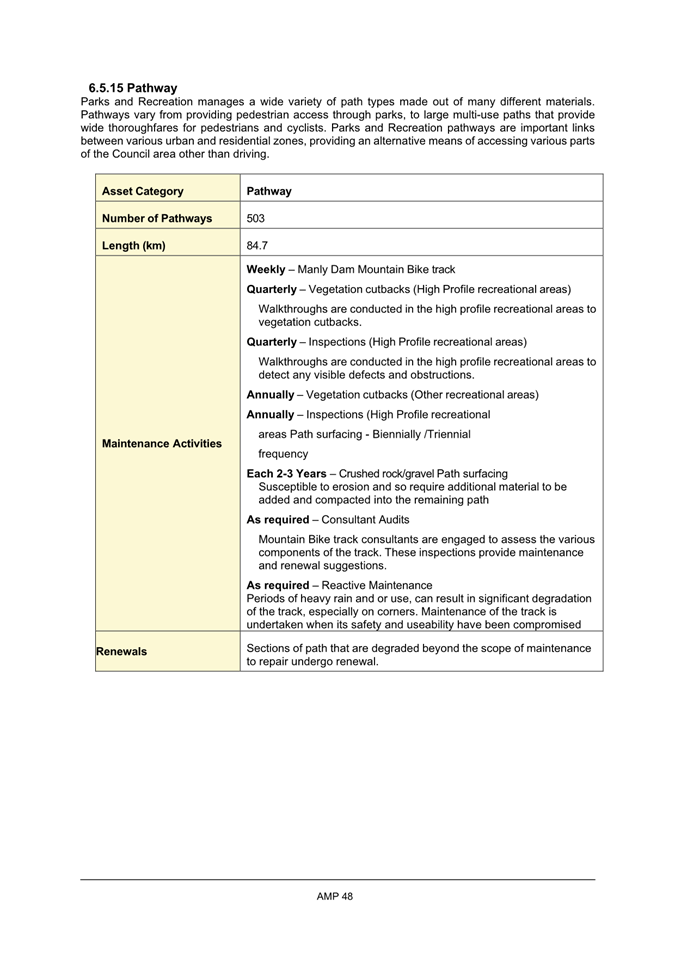 6.5.15 Pathway

Parks and Recreation manages a wide variety of path types made out of many different materials. Pathways vary from providing pedestrian access through parks, to large multi-use paths that provide wide thoroughfares for pedestrians and cyclists. Parks and Recreation pathways are important links between various urban and residential zones, providing an alternative means of accessing various parts of the Council area other than driving.

| Asset Category | Pathway |
|---|---|
| Number of Pathways | 503 |
| Length (km) | 84.7 |
| Maintenance Activities | Weekly – Manly Dam Mountain Bike track<br>Quarterly – Vegetation cutbacks (High Profile recreational areas)<br>Walkthroughs are conducted in the high profile recreational areas to vegetation cutbacks.<br>Quarterly – Inspections (High Profile recreational areas)<br>Walkthroughs are conducted in the high profile recreational areas to detect any visible defects and obstructions.<br>Annually – Vegetation cutbacks (Other recreational areas)<br>Annually – Inspections (High Profile recreational<br>areas Path surfacing - Biennially /Triennial<br>frequency<br>Each 2-3 Years – Crushed rock/gravel Path surfacing<br>Susceptible to erosion and so require additional material to be added and compacted into the remaining path<br>As required – Consultant Audits<br>Mountain Bike track consultants are engaged to assess the various components of the track. These inspections provide maintenance and renewal suggestions.<br>As required – Reactive Maintenance<br>Periods of heavy rain and or use, can result in significant degradation of the track, especially on corners. Maintenance of the track is undertaken when its safety and useability have been compromised |
| Renewals | Sections of path that are degraded beyond the scope of maintenance to repair undergo renewal. |

AMP 48